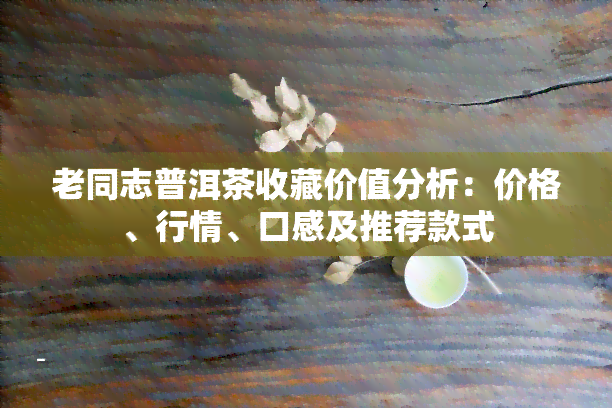 老同志普洱茶收藏价值分析：价格、行情、口感及推荐款式